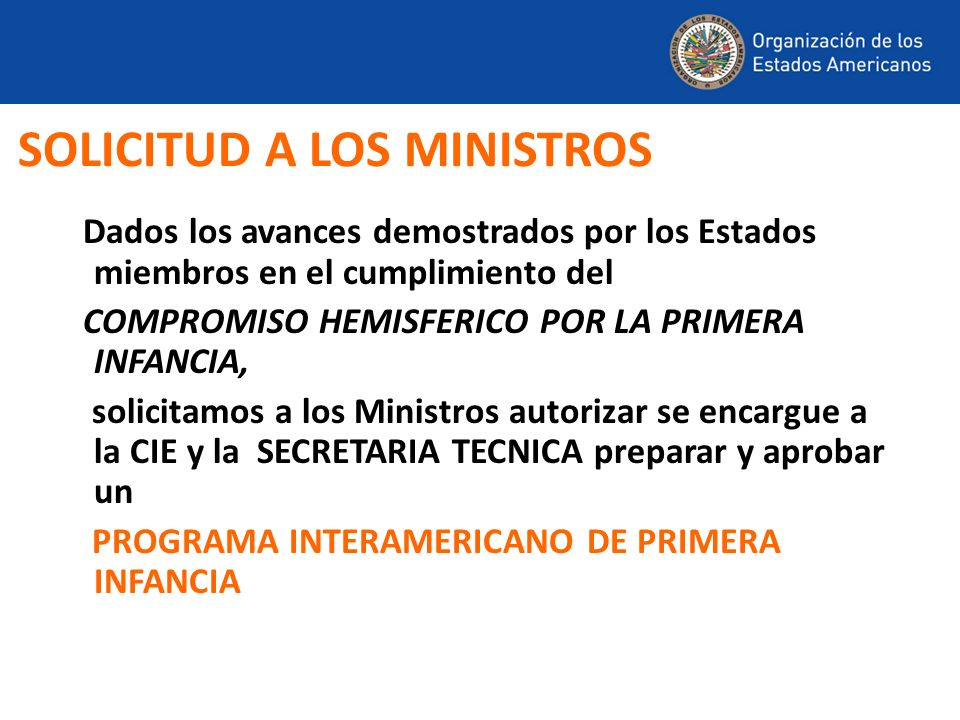 Organización de los Estados Americanos

SOLICITUD A LOS MINISTROS

Dados los avances demostrados por los Estados miembros en el cumplimiento del

COMPROMISO HEMISFERICO POR LA PRIMERA INFANCIA,

solicitamos a los Ministros autorizar se encargue a la CIE y la SECRETARIA TECNICA preparar y aprobar un

PROGRAMA INTERAMERICANO DE PRIMERA INFANCIA